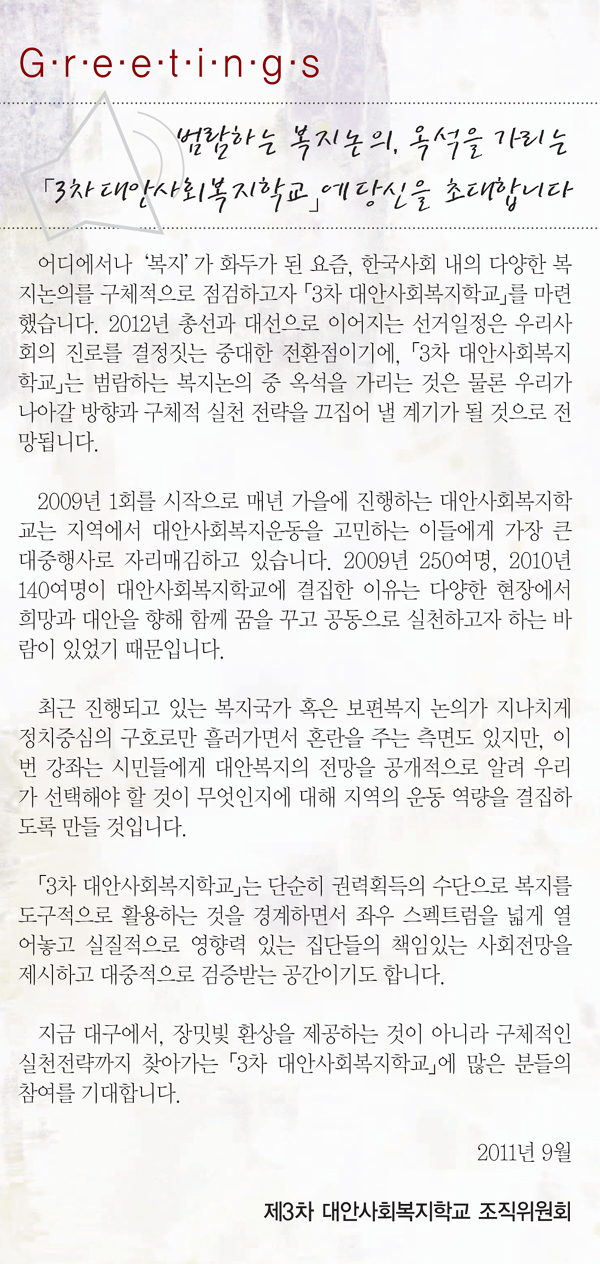 G·r·e·e·t·i·n·g·s

범람하는 복지논의, 옥석을 가리는
「3차 대안사회복지학교」에 당신을 초대합니다

어디에서나 '복지'가 화두가 된 요즘, 한국사회 내의 다양한 복지논의를 구체적으로 점검하고자 「3차 대안사회복지학교」를 마련했습니다. 2012년 총선과 대선으로 이어지는 선거일정은 우리사회의 진로를 결정짓는 중대한 전환점이기에, 「3차 대안사회복지학교」는 범람하는 복지논의 중 옥석을 가리는 것은 물론 우리가 나아갈 방향과 구체적 실천 전략을 끄집어 낼 계기가 될 것으로 전망됩니다.

2009년 1회를 시작으로 매년 가을에 진행하는 대안사회복지학교는 지역에서 대안사회복지운동을 고민하는 이들에게 가장 큰 대중행사로 자리매김하고 있습니다. 2009년 250여명, 2010년 140여명이 대안사회복지학교에 결집한 이유는 다양한 현장에서 희망과 대안을 향해 함께 꿈을 꾸고 공동으로 실천하고자 하는 바람이 있었기 때문입니다.

최근 진행되고 있는 복지국가 혹은 보편복지 논의가 지나치게 정치중심의 구호로만 흘러가면서 혼란을 주는 측면도 있지만, 이번 강좌는 시민들에게 대안복지의 전망을 공개적으로 알려 우리가 선택해야 할 것이 무엇인지에 대해 지역의 운동 역량을 결집하도록 만들 것입니다.

「3차 대안사회복지학교」는 단순히 권력획득의 수단으로 복지를 도구적으로 활용하는 것을 경계하면서 좌우 스펙트럼을 넓게 열어놓고 실질적으로 영향력 있는 집단들의 책임있는 사회전망을 제시하고 대중적으로 검증받는 공간이기도 합니다.

지금 대구에서, 장밋빛 환상을 제공하는 것이 아니라 구체적인 실천전략까지 찾아가는 「3차 대안사회복지학교」에 많은 분들의 참여를 기대합니다.

2011년 9월

제3차 대안사회복지학교 조직위원회